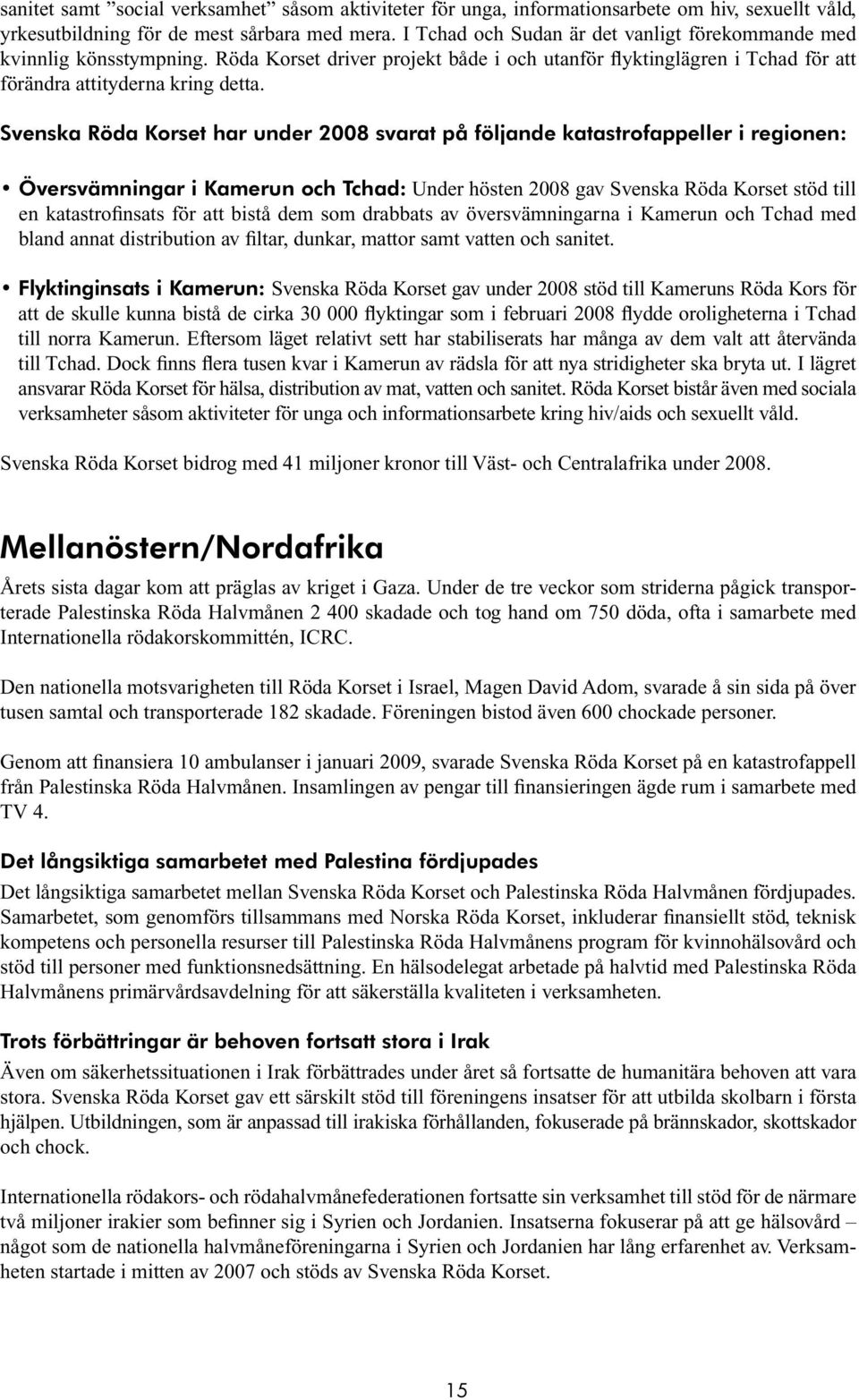 sanitet samt ”social verksamhet” såsom aktiviteter för unga, informationsarbete om hiv, sexuellt våld, yrkesutbildning för de mest sårbara med mera. I Tchad och Sudan är det vanligt förekommande med kvinnlig könsstympning. Röda Korset driver projekt både i och utanför flyktinglägren i Tchad för att förändra attityderna kring detta.

Svenska Röda Korset har under 2008 svarat på följande katastrofappeller i regionen:

• Översvämningar i Kamerun och Tchad: Under hösten 2008 gav Svenska Röda Korset stöd till en katastrofinsats för att bistå dem som drabbats av översvämningarna i Kamerun och Tchad med bland annat distribution av filtar, dunkar, mattor samt vatten och sanitet.

• Flyktinginsats i Kamerun: Svenska Röda Korset gav under 2008 stöd till Kameruns Röda Kors för att de skulle kunna bistå de cirka 30 000 flyktingar som i februari 2008 flydde oroligheterna i Tchad till norra Kamerun. Eftersom läget relativt sett har stabiliserats har många av dem valt att återvända till Tchad. Dock finns flera tusen kvar i Kamerun av rädsla för att nya stridigheter ska bryta ut. I lägret ansvarar Röda Korset för hälsa, distribution av mat, vatten och sanitet. Röda Korset bistår även med sociala verksamheter såsom aktiviteter för unga och informationsarbete kring hiv/aids och sexuellt våld.

Svenska Röda Korset bidrog med 41 miljoner kronor till Väst- och Centralafrika under 2008.

Mellanöstern/Nordafrika

Årets sista dagar kom att präglas av kriget i Gaza. Under de tre veckor som striderna pågick transporterade Palestinska Röda Halvmånen 2 400 skadade och tog hand om 750 döda, ofta i samarbete med Internationella rödakorskommittén, ICRC.

Den nationella motsvarigheten till Röda Korset i Israel, Magen David Adom, svarade å sin sida på över tusen samtal och transporterade 182 skadade. Föreningen bistod även 600 chockade personer.

Genom att finansiera 10 ambulanser i januari 2009, svarade Svenska Röda Korset på en katastrofappell från Palestinska Röda Halvmånen. Insamlingen av pengar till finansieringen ägde rum i samarbete med TV 4.

Det långsiktiga samarbetet med Palestina fördjupades

Det långsiktiga samarbetet mellan Svenska Röda Korset och Palestinska Röda Halvmånen fördjupades. Samarbetet, som genomförs tillsammans med Norska Röda Korset, inkluderar finansiellt stöd, teknisk kompetens och personella resurser till Palestinska Röda Halvmånens program för kvinnohälsovård och stöd till personer med funktionsnedsättning. En hälsodelegat arbetade på halvtid med Palestinska Röda Halvmånens primärvårdsavdelning för att säkerställa kvaliteten i verksamheten.

Trots förbättringar är behoven fortsatt stora i Irak

Även om säkerhetssituationen i Irak förbättrades under året så fortsatte de humanitära behoven att vara stora. Svenska Röda Korset gav ett särskilt stöd till föreningens insatser för att utbilda skolbarn i första hjälpen. Utbildningen, som är anpassad till irakiska förhållanden, fokuserade på brännskador, skottskador och chock.

Internationella rödakors- och rödahalvmånefederationen fortsatte sin verksamhet till stöd för de närmare två miljoner irakier som befinner sig i Syrien och Jordanien. Insatserna fokuserar på att ge hälsovård – något som de nationella halvmåneföreningarna i Syrien och Jordanien har lång erfarenhet av. Verksamheten startade i mitten av 2007 och stöds av Svenska Röda Korset.

15